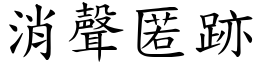 消聲匿跡